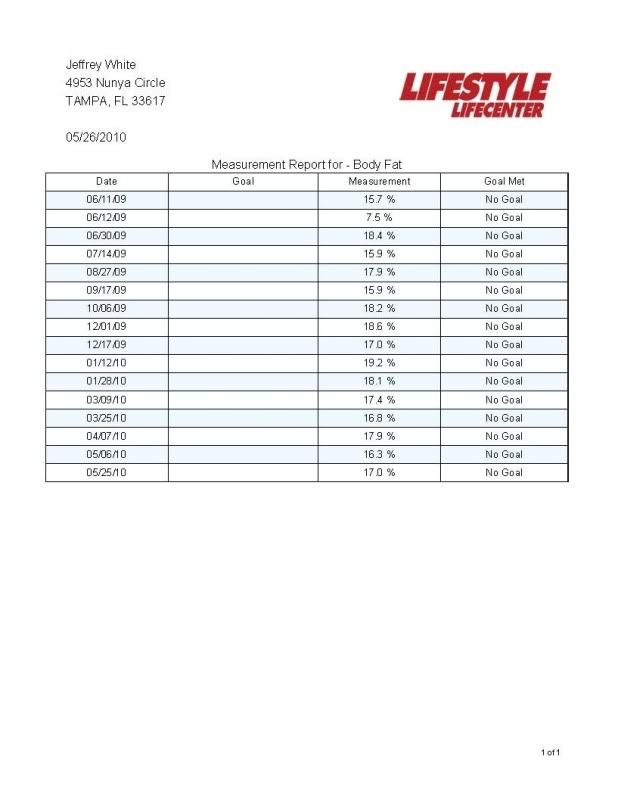 Jeffrey White
4953 Nunya Circle
TAMPA, FL 33617

LIFESTYLE
LIFECENTER

05/26/2010

Measurement Report for - Body Fat

| Date | Goal | Measurement | Goal Met |
|---|---|---|---|
| 06/11/09 | | 15.7 % | No Goal |
| 06/12/09 | | 7.5 % | No Goal |
| 06/30/09 | | 18.4 % | No Goal |
| 07/14/09 | | 15.9 % | No Goal |
| 08/27/09 | | 17.9 % | No Goal |
| 09/17/09 | | 15.9 % | No Goal |
| 10/06/09 | | 18.2 % | No Goal |
| 12/01/09 | | 18.6 % | No Goal |
| 12/17/09 | | 17.0 % | No Goal |
| 01/12/10 | | 19.2 % | No Goal |
| 01/28/10 | | 18.1 % | No Goal |
| 03/09/10 | | 17.4 % | No Goal |
| 03/25/10 | | 16.8 % | No Goal |
| 04/07/10 | | 17.9 % | No Goal |
| 05/06/10 | | 16.3 % | No Goal |
| 05/25/10 | | 17.0 % | No Goal |

1 of 1